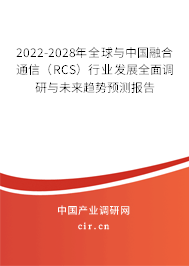 2022-2028年全球与中国融合通信（RCS）行业发展全面调研与未来趋势预测报告

中国产业调研网

cir.cn